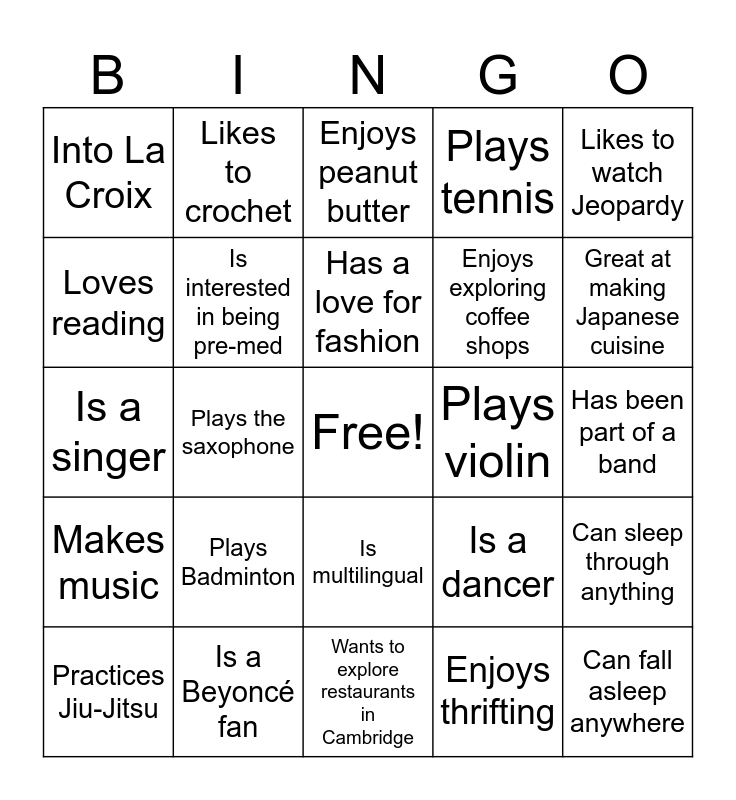 | B | I | N | G | O |
|---|---|---|---|---|
| Into La Croix | Likes to crochet | Enjoys peanut butter | Plays tennis | Likes to watch Jeopardy |
| Loves reading | Is interested in being pre-med | Has a love for fashion | Enjoys exploring coffee shops | Great at making Japanese cuisine |
| Is a singer | Plays the saxophone | Free! | Plays violin | Has been part of a band |
| Makes music | Plays Badminton | Is multilingual | Is a dancer | Can sleep through anything |
| Practices Jiu-Jitsu | Is a Beyoncé fan | Wants to explore restaurants in Cambridge | Enjoys thrifting | Can fall asleep anywhere |